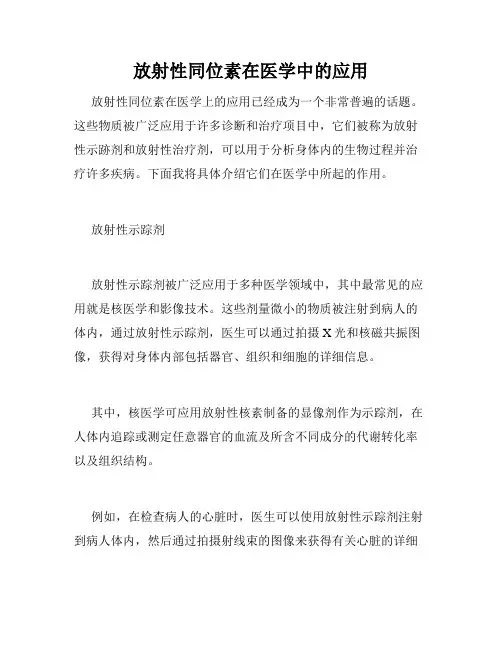 放射性同位素在医学中的应用

放射性同位素在医学上的应用已经成为一个非常普遍的话题。这些物质被广泛应用于许多诊断和治疗项目中，它们被称为放射性示踪剂和放射性治疗剂，可以用于分析身体内的生物过程并治疗许多疾病。下面我将具体介绍它们在医学中所起的作用。

放射性示踪剂

放射性示踪剂被广泛应用于多种医学领域中，其中最常见的应用就是核医学和影像技术。这些剂量微小的物质被注射到病人的体内，通过放射性示踪剂，医生可以通过拍摄 X 光和核磁共振图像，获得对身体内部包括器官、组织和细胞的详细信息。

其中，核医学可应用放射性核素制备的显像剂作为示踪剂，在人体内追踪或测定任意器官的血流及所含不同成分的代谢转化率以及组织结构。

例如，在检查病人的心脏时，医生可以使用放射性示踪剂注射到病人体内，然后通过拍摄射线束的图像来获得有关心脏的详细